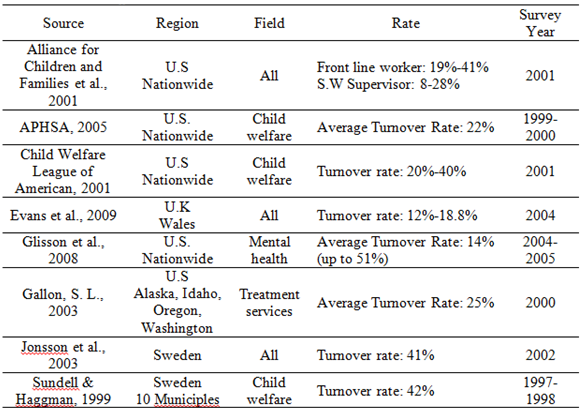 | Source | Region | Field | Rate | Survey Year |
|---|---|---|---|---|
| Alliance for Children and Families et al., 2001 | U.S Nationwide | All | Front line worker: 19%-41% S.W Supervisor: 8-28% | 2001 |
| APHSA, 2005 | U.S. Nationwide | Child welfare | Average Turnover Rate: 22% | 1999-2000 |
| Child Welfare League of American, 2001 | U.S Nationwide | Child welfare | Turnover rate: 20%-40% | 2001 |
| Evans et al., 2009 | U.K Wales | All | Turnover rate: 12%-18.8% | 2004 |
| Glisson et al., 2008 | U.S. Nationwide | Mental health | Average Turnover Rate: 14% (up to 51%) | 2004-2005 |
| Gallon, S. L., 2003 | U.S Alaska, Idaho, Oregon, Washington | Treatment services | Average Turnover Rate: 25% | 2000 |
| Jonsson et al., 2003 | Sweden | All | Turnover rate: 41% | 2002 |
| Sundell & Haggman, 1999 | Sweden 10 Municiples | Child welfare | Turnover rate: 42% | 1997-1998 |